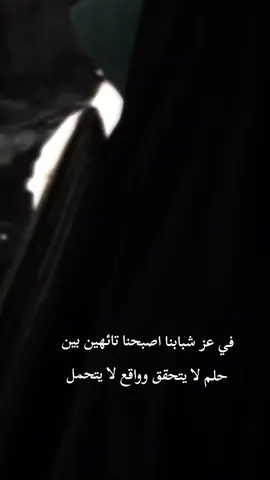 في عز شبابنا اصبحنا تائهين بين
حلم لا يتحقق وواقع لا يتحمل